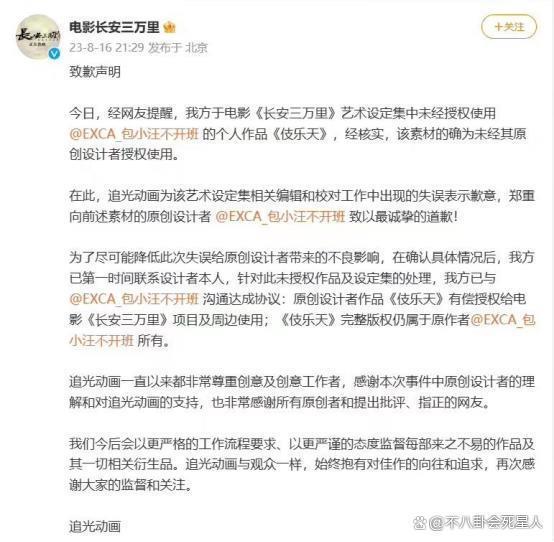 电影长安三万里

23-8-16 21:29 发布于 北京

+关注

致歉声明

今日，经网友提醒，我方于电影《长安三万里》艺术设定集中未经授权使用 @EXCA_包小汪不开班 的个人作品《伎乐天》，经核实，该素材的确为未经其原创设计者授权使用。

在此，追光动画为该艺术设定集相关编辑和校对工作中出现的失误表示歉意，郑重向前述素材的原创设计者 @EXCA_包小汪不开班 致以最诚挚的道歉！

为了尽可能降低此次失误给原创设计者带来的不良影响，在确认具体情况后，我方已第一时间联系设计者本人，针对此未授权作品及设定集的处理，我方已与 @EXCA_包小汪不开班 沟通达成协议：原创设计者作品《伎乐天》有偿授权给电影《长安三万里》项目及周边使用；《伎乐天》完整版权仍属于原作者@EXCA_包小汪不开班 所有。

追光动画一直以来都非常尊重创意及创意工作者，感谢本次事件中原创设计者的理解和对追光动画的支持，也非常感谢所有原创者和提出批评、指正的网友。

我们今后会以更严格的工作流程要求、以更严谨的态度监督每部来之不易的作品及其一切相关衍生品。追光动画与观众一样，始终抱有对佳作的向往和追求，再次感谢大家的监督和关注。

追光动画

@不八卦会死星人